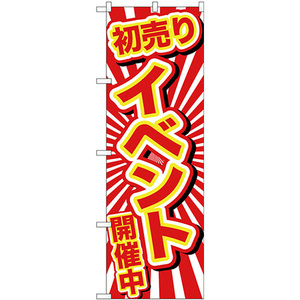 初売り
イベント
開催中